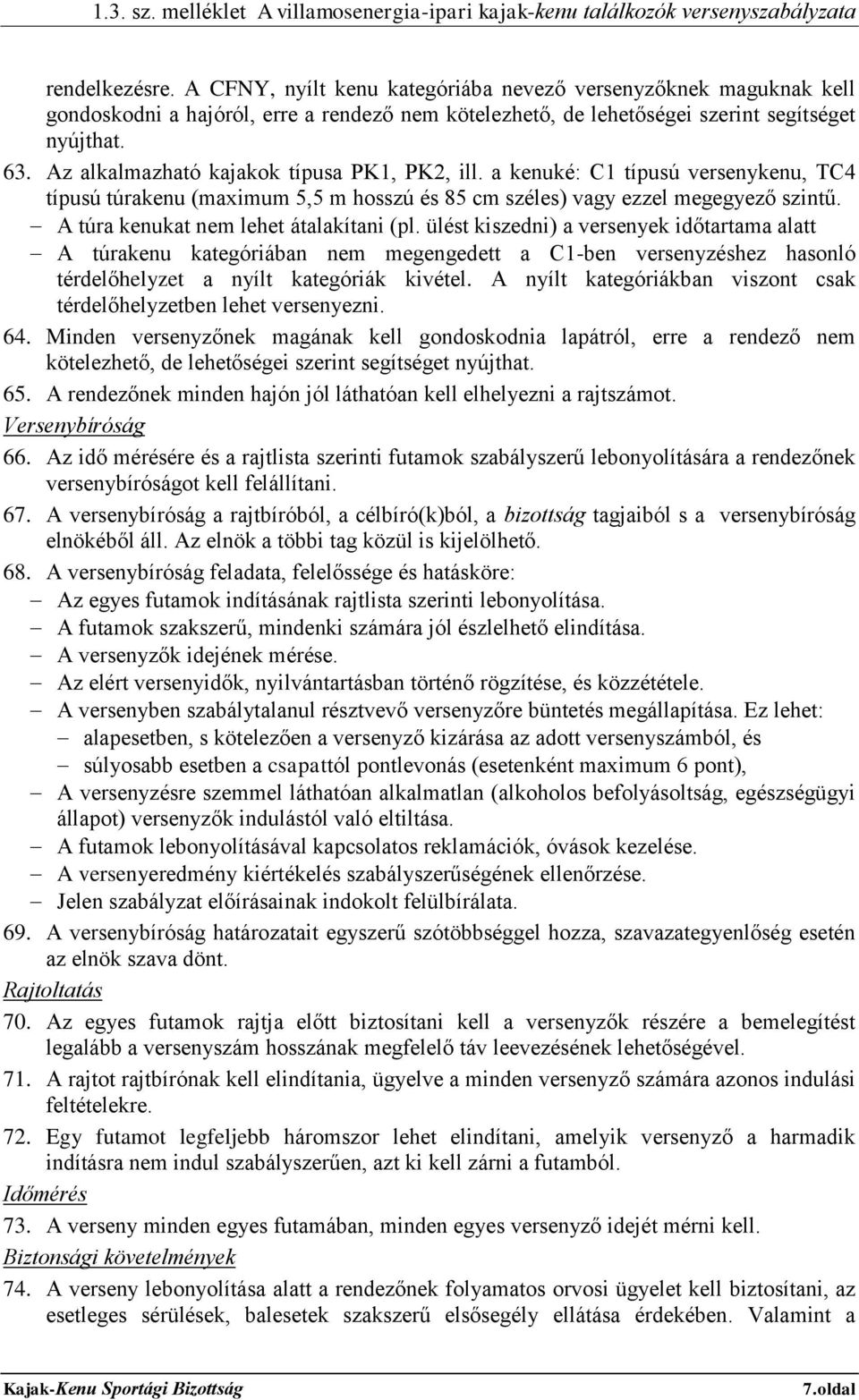 1.3. sz. melléklet A villamosenergia-ipari kajak-kenu találkozók versenyszabályzata

rendelkezésre. A CFNY, nyílt kenu kategóriába nevező versenyzőknek maguknak kell gondoskodni a hajóról, erre a rendező nem kötelezhető, de lehetőségei szerint segítséget nyújthat.

63. Az alkalmazható kajakok típusa PK1, PK2, ill. a kenuké: C1 típusú versenykenu, TC4 típusú túrakenu (maximum 5,5 m hosszú és 85 cm széles) vagy ezzel megegyező szintű.
– A túra kenukat nem lehet átalakítani (pl. ülést kiszedni) a versenyek időtartama alatt
– A túrakenu kategóriában nem megengedett a C1-ben versenyzéshez hasonló térdelőhelyzet a nyílt kategóriák kivétel. A nyílt kategóriákban viszont csak térdelőhelyzetben lehet versenyezni.

64. Minden versenyzőnek magának kell gondoskodnia lapátról, erre a rendező nem kötelezhető, de lehetőségei szerint segítséget nyújthat.

65. A rendezőnek minden hajón jól láthatóan kell elhelyezni a rajtszámot.

Versenybíróság

66. Az idő mérésére és a rajtlista szerinti futamok szabályszerű lebonyolítására a rendezőnek versenybíróságot kell felállítani.

67. A versenybíróság a rajtbíróból, a célbíró(k)ból, a bizottság tagjaiból s a versenybíróság elnökéből áll. Az elnök a többi tag közül is kijelölhető.

68. A versenybíróság feladata, felelőssége és hatásköre:
– Az egyes futamok indításának rajtlista szerinti lebonyolítása.
– A futamok szakszerű, mindenki számára jól észlelhető elindítása.
– A versenyzők idejének mérése.
– Az elért versenyidők, nyilvántartásban történő rögzítése, és közzététele.
– A versenyben szabálytalanul résztvevő versenyzőre büntetés megállapítása. Ez lehet:
– alapesetben, s kötelezően a versenyző kizárása az adott versenyszámból, és
– súlyosabb esetben a csapattól pontlevonás (esetenként maximum 6 pont),
– A versenyzésre szemmel láthatóan alkalmatlan (alkoholos befolyásoltság, egészségügyi állapot) versenyzők indulástól való eltiltása.
– A futamok lebonyolításával kapcsolatos reklamációk, óvások kezelése.
– A versenyeredmény kiértékelés szabályszerűségének ellenőrzése.
– Jelen szabályzat előírásainak indokolt felülbírálata.

69. A versenybíróság határozatait egyszerű szótöbbséggel hozza, szavazategyenlőség esetén az elnök szava dönt.

Rajtoltatás

70. Az egyes futamok rajtja előtt biztosítani kell a versenyzők részére a bemelegítést legalább a versenyszám hosszának megfelelő táv leevezésének lehetőségével.

71. A rajtot rajtbírónak kell elindítania, ügyelve a minden versenyző számára azonos indulási feltételekre.

72. Egy futamot legfeljebb háromszor lehet elindítani, amelyik versenyző a harmadik indításra nem indul szabályszerűen, azt ki kell zárni a futamból.

Időmérés

73. A verseny minden egyes futamában, minden egyes versenyző idejét mérni kell.

Biztonsági követelmények

74. A verseny lebonyolítása alatt a rendezőnek folyamatos orvosi ügyelet kell biztosítani, az esetleges sérülések, balesetek szakszerű elsősegély ellátása érdekében. Valamint a

Kajak-Kenu Sportági Bizottság 7.oldal